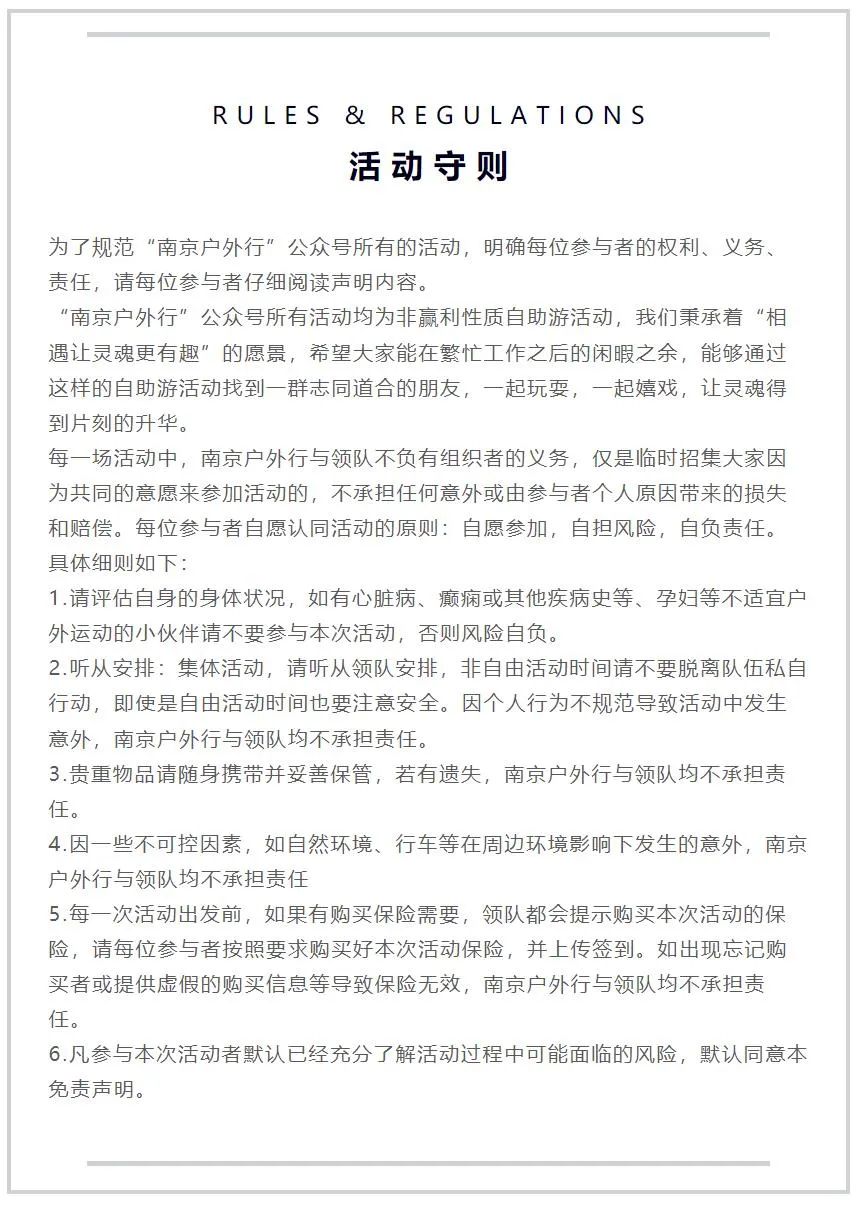 RULES & REGULATIONS
活动守则

为了规范“南京户外行”公众号所有的活动，明确每位参与者的权利、义务、责任，请每位参与者仔细阅读声明内容。

“南京户外行”公众号所有活动均为非赢利性质自助游活动，我们秉承着“相遇让灵魂更有趣”的愿景，希望大家能在繁忙工作之后的闲暇之余，能够通过这样的自助游活动找到一群志同道合的朋友，一起玩耍，一起嬉戏，让灵魂得到片刻的升华。

每一场活动中，南京户外行与领队不负有组织者的义务，仅是临时招集大家因为共同的意愿来参加活动的，不承担任何意外或由参与者个人原因带来的损失和赔偿。每位参与者自愿认同活动的原则：自愿参加，自担风险，自负责任。

具体细则如下：

1.请评估自身的身体状况，如有心脏病、癫痫或其他疾病史等、孕妇等不适宜户外运动的小伙伴请不要参与本次活动，否则风险自负。

2.听从安排：集体活动，请听从领队安排，非自由活动时间请不要脱离队伍私自行动，即使是自由活动时间也要注意安全。因个人行为不规范导致活动中发生意外，南京户外行与领队均不承担责任。

3.贵重物品请随身携带并妥善保管，若有遗失，南京户外行与领队均不承担责任。

4.因一些不可控因素，如自然环境、行车等在周边环境影响下发生的意外，南京户外行与领队均不承担责任

5.每一次活动出发前，如果有购买保险需要，领队都会提示购买本次活动的保险，请每位参与者按照要求购买好本次活动保险，并上传签到。如出现忘记购买者或提供虚假的购买信息等导致保险无效，南京户外行与领队均不承担责任。

6.凡参与本次活动者默认已经充分了解活动过程中可能面临的风险，默认同意本免责声明。